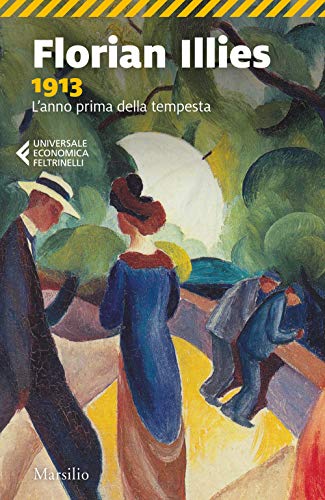 Florian Illies
1913
L'anno prima della tempesta

UNIVERSALE
ECONOMICA
FELTRINELLI

Marsilio